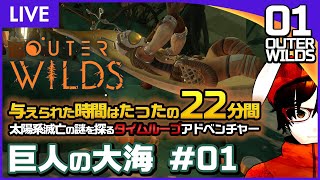 LIVE

01
OUTER
WILDS

OUTER
WILDS

与えられた時間はたったの22分間
太陽系滅亡の謎を探るタイムループアドベンチャー

巨人の大海 #01